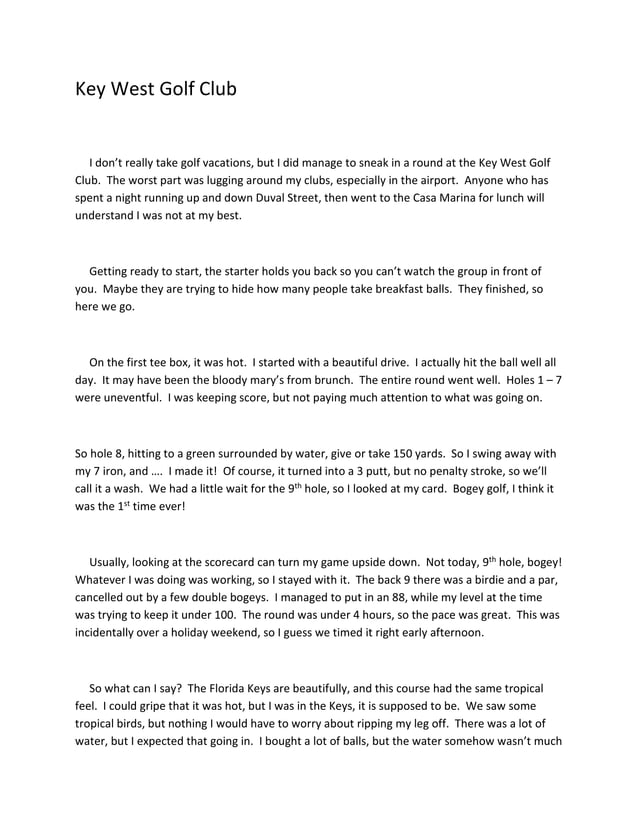 Key West Golf Club

I don't really take golf vacations, but I did manage to sneak in a round at the Key West Golf Club. The worst part was lugging around my clubs, especially in the airport. Anyone who has spent a night running up and down Duval Street, then went to the Casa Marina for lunch will understand I was not at my best.

Getting ready to start, the starter holds you back so you can't watch the group in front of you. Maybe they are trying to hide how many people take breakfast balls. They finished, so here we go.

On the first tee box, it was hot. I started with a beautiful drive. I actually hit the ball well all day. It may have been the bloody mary's from brunch. The entire round went well. Holes 1 – 7 were uneventful. I was keeping score, but not paying much attention to what was going on.

So hole 8, hitting to a green surrounded by water, give or take 150 yards. So I swing away with my 7 iron, and …. I made it! Of course, it turned into a 3 putt, but no penalty stroke, so we'll call it a wash. We had a little wait for the 9$^{th}$ hole, so I looked at my card. Bogey golf, I think it was the 1$^{st}$ time ever!

Usually, looking at the scorecard can turn my game upside down. Not today, 9$^{th}$ hole, bogey! Whatever I was doing was working, so I stayed with it. The back 9 there was a birdie and a par, cancelled out by a few double bogeys. I managed to put in an 88, while my level at the time was trying to keep it under 100. The round was under 4 hours, so the pace was great. This was incidentally over a holiday weekend, so I guess we timed it right early afternoon.

So what can I say? The Florida Keys are beautifully, and this course had the same tropical feel. I could gripe that it was hot, but I was in the Keys, it is supposed to be. We saw some tropical birds, but nothing I would have to worry about ripping my leg off. There was a lot of water, but I expected that going in. I bought a lot of balls, but the water somehow wasn't much